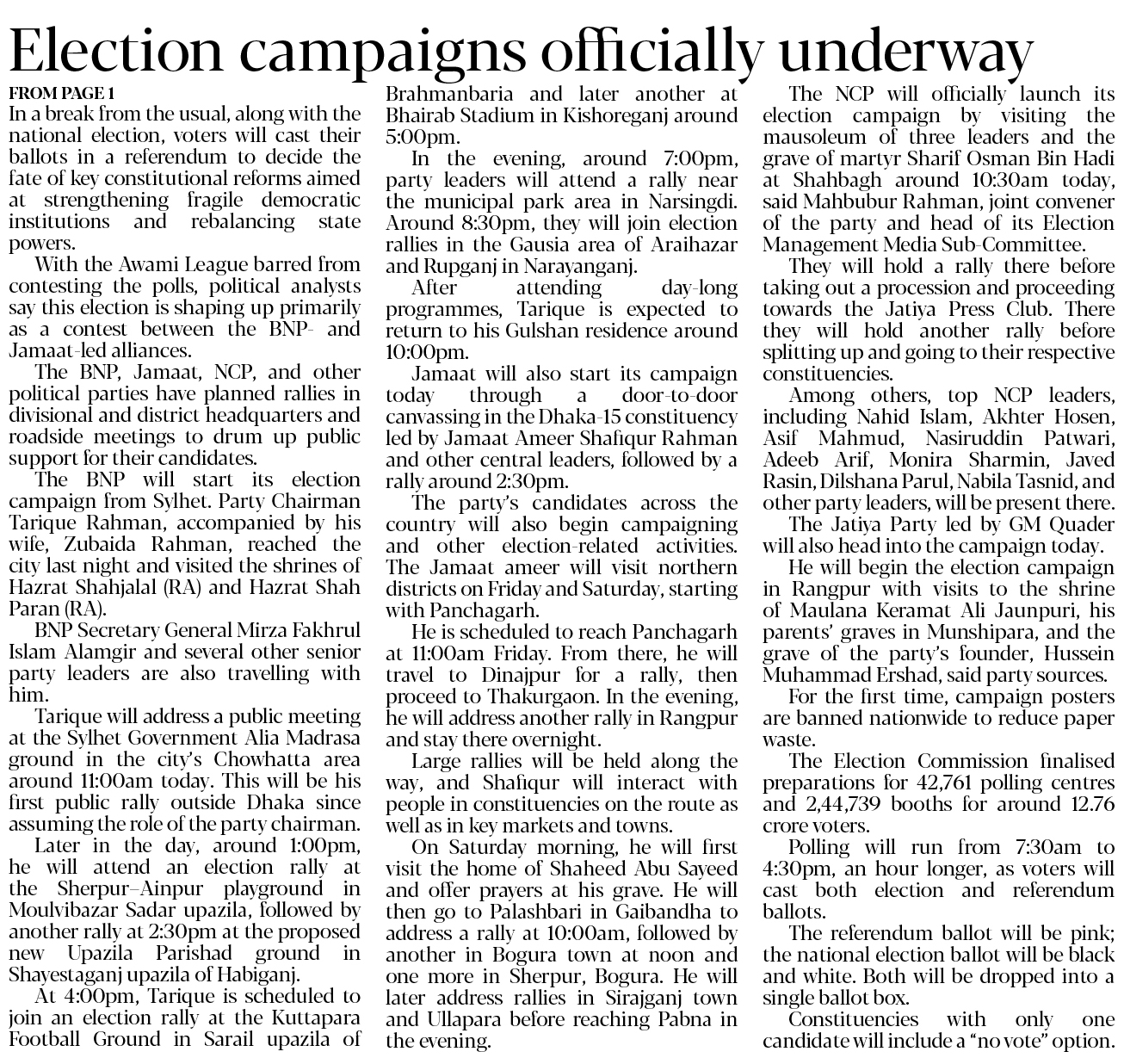 Election campaigns officially underway

FROM PAGE 1
In a break from the usual, along with the national election, voters will cast their ballots in a referendum to decide the fate of key constitutional reforms aimed at strengthening fragile democratic institutions and rebalancing state powers.

With the Awami League barred from contesting the polls, political analysts say this election is shaping up primarily as a contest between the BNP- and Jamaat-led alliances.

The BNP, Jamaat, NCP, and other political parties have planned rallies in divisional and district headquarters and roadside meetings to drum up public support for their candidates.

The BNP will start its election campaign from Sylhet. Party Chairman Tarique Rahman, accompanied by his wife, Zubaida Rahman, reached the city last night and visited the shrines of Hazrat Shahjalal (RA) and Hazrat Shah Paran (RA).

BNP Secretary General Mirza Fakhrul Islam Alamgir and several other senior party leaders are also travelling with him.

Tarique will address a public meeting at the Sylhet Government Alia Madrasa ground in the city's Chowhatta area around 11:00am today. This will be his first public rally outside Dhaka since assuming the role of the party chairman.

Later in the day, around 1:00pm, he will attend an election rally at the Sherpur–Ainpur playground in Moulvibazar Sadar upazila, followed by another rally at 2:30pm at the proposed new Upazila Parishad ground in Shayestaganj upazila of Habiganj.

At 4:00pm, Tarique is scheduled to join an election rally at the Kuttapara Football Ground in Sarail upazila of Brahmanbaria and later another at Bhairab Stadium in Kishoreganj around 5:00pm.

In the evening, around 7:00pm, party leaders will attend a rally near the municipal park area in Narsingdi. Around 8:30pm, they will join election rallies in the Gausia area of Araihazar and Rupganj in Narayanganj.

After attending day-long programmes, Tarique is expected to return to his Gulshan residence around 10:00pm.

Jamaat will also start its campaign today through a door-to-door canvassing in the Dhaka-15 constituency led by Jamaat Ameer Shafiqur Rahman and other central leaders, followed by a rally around 2:30pm.

The party's candidates across the country will also begin campaigning and other election-related activities. The Jamaat ameer will visit northern districts on Friday and Saturday, starting with Panchagarh.

He is scheduled to reach Panchagarh at 11:00am Friday. From there, he will travel to Dinajpur for a rally, then proceed to Thakurgaon. In the evening, he will address another rally in Rangpur and stay there overnight.

Large rallies will be held along the way, and Shafiqur will interact with people in constituencies on the route as well as in key markets and towns.

On Saturday morning, he will first visit the home of Shaheed Abu Sayeed and offer prayers at his grave. He will then go to Palashbari in Gaibandha to address a rally at 10:00am, followed by another in Bogura town at noon and one more in Sherpur, Bogura. He will later address rallies in Sirajganj town and Ullapara before reaching Pabna in the evening.

The NCP will officially launch its election campaign by visiting the mausoleum of three leaders and the grave of martyr Sharif Osman Bin Hadi at Shahbagh around 10:30am today, said Mahbubur Rahman, joint convener of the party and head of its Election Management Media Sub-Committee.

They will hold a rally there before taking out a procession and proceeding towards the Jatiya Press Club. There they will hold another rally before splitting up and going to their respective constituencies.

Among others, top NCP leaders, including Nahid Islam, Akhter Hosen, Asif Mahmud, Nasiruddin Patwari, Adeeb Arif, Monira Sharmin, Javed Rasin, Dilshana Parul, Nabila Tasnid, and other party leaders, will be present there.

The Jatiya Party led by GM Quader will also head into the campaign today.

He will begin the election campaign in Rangpur with visits to the shrine of Maulana Keramat Ali Jaunpuri, his parents' graves in Munshipara, and the grave of the party's founder, Hussein Muhammad Ershad, said party sources.

For the first time, campaign posters are banned nationwide to reduce paper waste.

The Election Commission finalised preparations for 42,761 polling centres and 2,44,739 booths for around 12.76 crore voters.

Polling will run from 7:30am to 4:30pm, an hour longer, as voters will cast both election and referendum ballots.

The referendum ballot will be pink; the national election ballot will be black and white. Both will be dropped into a single ballot box.

Constituencies with only one candidate will include a "no vote" option.